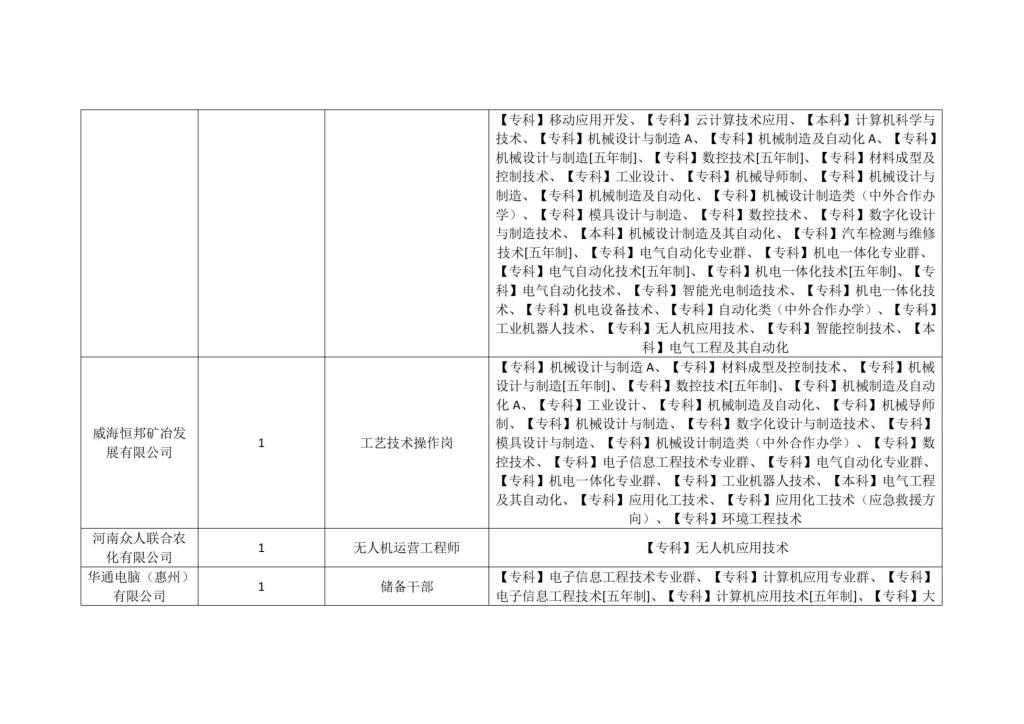 |  |  |  | 【专科】移动应用开发、【专科】云计算技术应用、【本科】计算机科学与技术、【专科】机械设计与制造 A、【专科】机械制造及自动化 A、【专科】机械设计与制造[五年制]、【专科】数控技术[五年制]、【专科】材料成型及控制技术、【专科】工业设计、【专科】机械导师制、【专科】机械设计与制造、【专科】机械制造及自动化、【专科】机械设计制造类（中外合作办学）、【专科】模具设计与制造、【专科】数控技术、【专科】数字化设计与制造技术、【本科】机械设计制造及其自动化、【专科】汽车检测与维修技术[五年制]、【专科】电气自动化专业群、【专科】机电一体化专业群、【专科】电气自动化技术[五年制]、【专科】机电一体化技术[五年制]、【专科】电气自动化技术、【专科】智能光电制造技术、【专科】机电一体化技术、【专科】机电设备技术、【专科】自动化类（中外合作办学）、【专科】工业机器人技术、【专科】无人机应用技术、【专科】智能控制技术、【本科】电气工程及其自动化 |
|---|---|---|---|
| 威海恒邦矿冶发展有限公司 | 1 | 工艺技术操作岗 | 【专科】机械设计与制造 A、【专科】材料成型及控制技术、【专科】机械设计与制造[五年制]、【专科】数控技术[五年制]、【专科】机械制造及自动化 A、【专科】工业设计、【专科】机械制造及自动化、【专科】机械导师制、【专科】机械设计与制造、【专科】数字化设计与制造技术、【专科】模具设计与制造、【专科】机械设计制造类（中外合作办学）、【专科】数控技术、【专科】电子信息工程技术专业群、【专科】电气自动化专业群、【专科】机电一体化专业群、【专科】工业机器人技术、【本科】电气工程及其自动化、【专科】应用化工技术、【专科】应用化工技术（应急救援方向）、【专科】环境工程技术 |
| 河南众人联合农化有限公司 | 1 | 无人机运营工程师 | 【专科】无人机应用技术 |
| 华通电脑（惠州）有限公司 | 1 | 储备干部 | 【专科】电子信息工程技术专业群、【专科】计算机应用专业群、【专科】电子信息工程技术[五年制]、【专科】计算机应用技术[五年制]、【专科】大 |